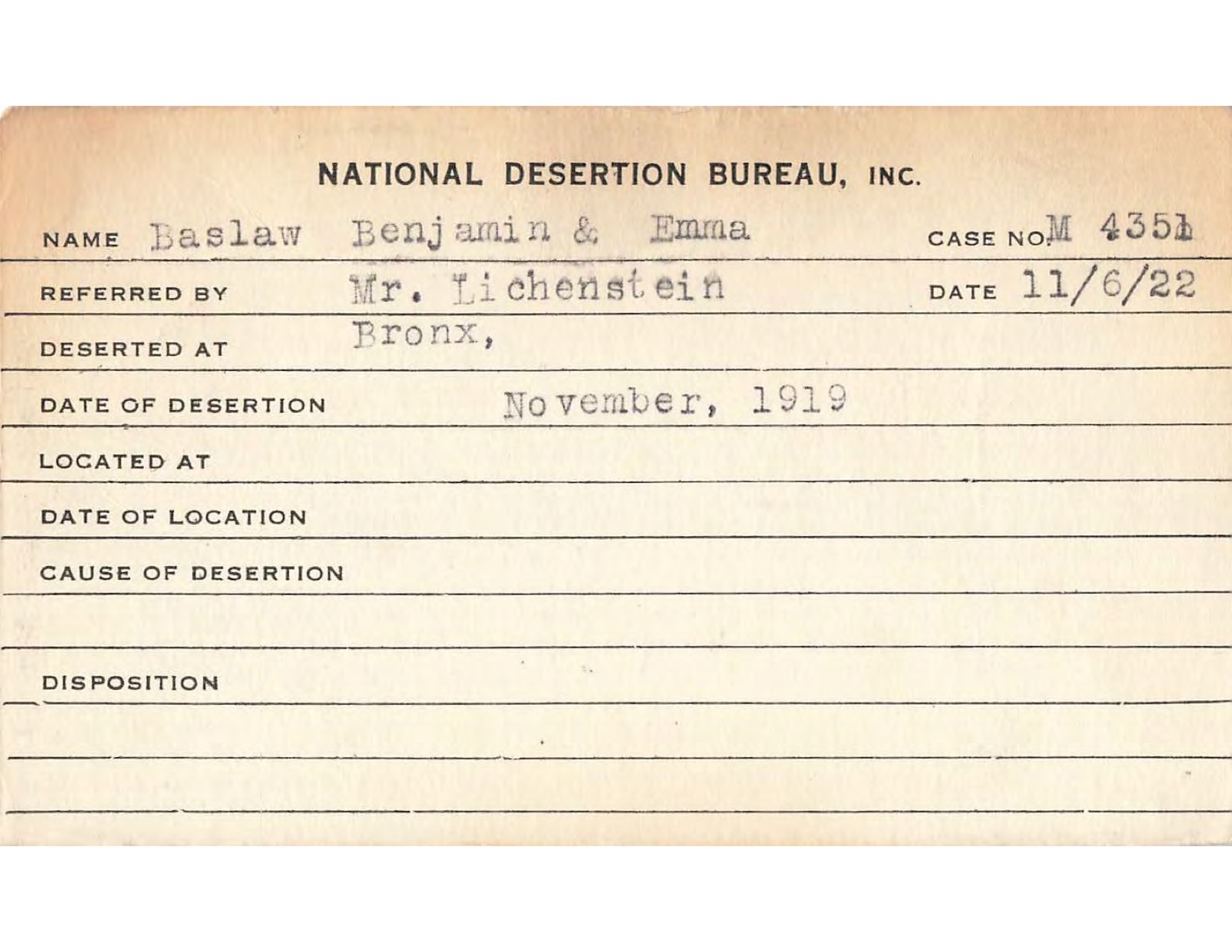 NATIONAL DESERTION BUREAU, INC.

NAME Baslaw Benjamin & Emma CASE NO. M 4351

REFERRED BY Mr. Lichenstein DATE 11/6/22

DESERTED AT Bronx,

DATE OF DESERTION November, 1919

LOCATED AT

DATE OF LOCATION

CAUSE OF DESERTION

DISPOSITION